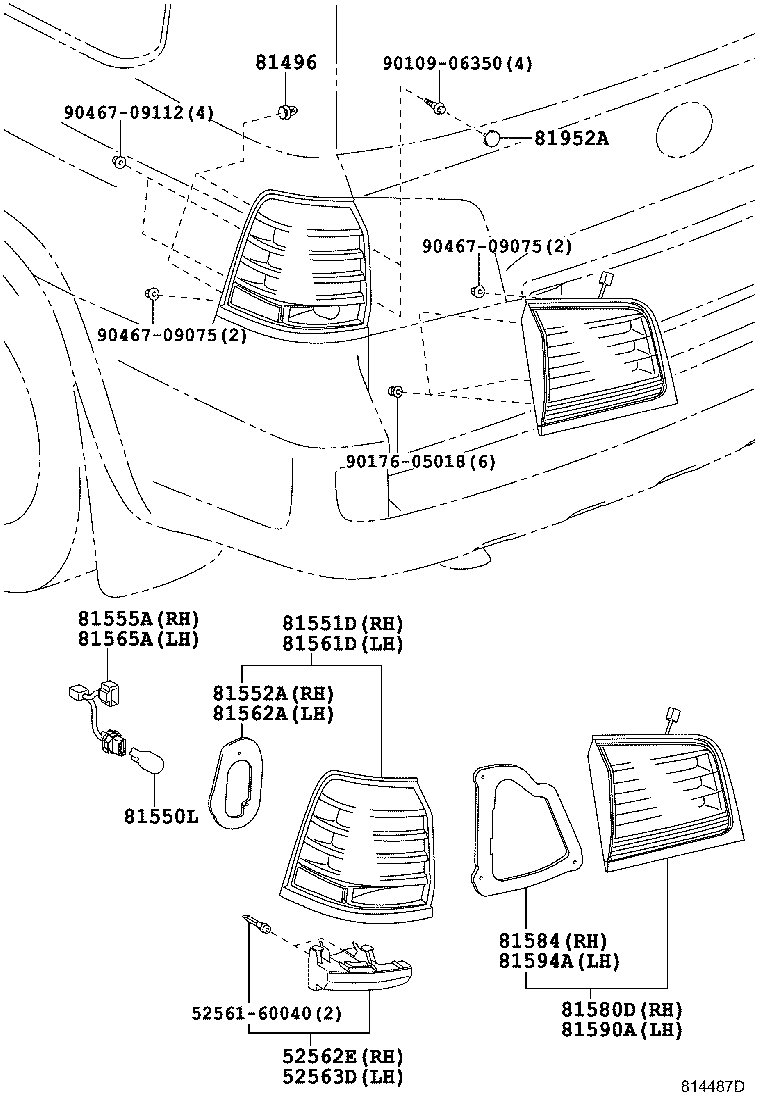 81496
90109-06350(4)
90467-09112(4)
81952A
90467-09075(2)
90467-09075(2)
90176-05018(6)
81555A(RH)
81565A(LH)
81551D(RH)
81561D(LH)
81552A(RH)
81562A(LH)
81550L
81584(RH)
81594A(LH)
52561-60040(2)
81580D(RH)
81590A(LH)
52562E(RH)
52563D(LH)
814487D